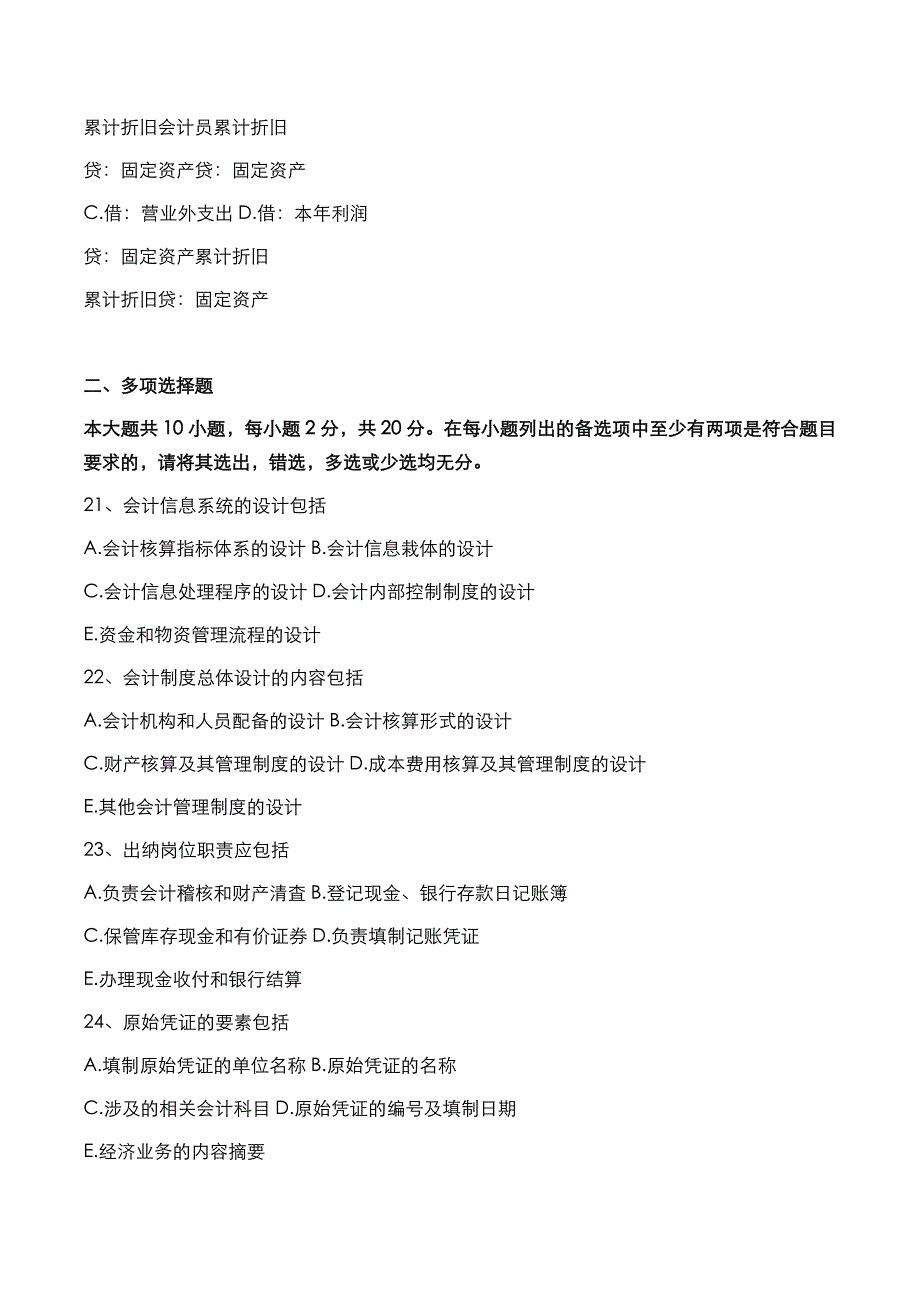 累计折旧会计员累计折旧

贷：固定资产贷：固定资产

C.借：营业外支出 D.借：本年利润

贷：固定资产累计折旧

累计折旧贷：固定资产

二、多项选择题

本大题共 10 小题，每小题 2 分，共 20 分。在每小题列出的备选项中至少有两项是符合题目要求的，请将其选出，错选，多选或少选均无分。

21、会计信息系统的设计包括

A.会计核算指标体系的设计 B.会计信息栽体的设计

C.会计信息处理程序的设计 D.会计内部控制制度的设计

E.资金和物资管理流程的设计

22、会计制度总体设计的内容包括

A.会计机构和人员配备的设计 B.会计核算形式的设计

C.财产核算及其管理制度的设计 D.成本费用核算及其管理制度的设计

E.其他会计管理制度的设计

23、出纳岗位职责应包括

A.负责会计稽核和财产清查 B.登记现金、银行存款日记账簿

C.保管库存现金和有价证券 D.负责填制记账凭证

E.办理现金收付和银行结算

24、原始凭证的要素包括

A.填制原始凭证的单位名称 B.原始凭证的名称

C.涉及的相关会计科目 D.原始凭证的编号及填制日期

E.经济业务的内容摘要